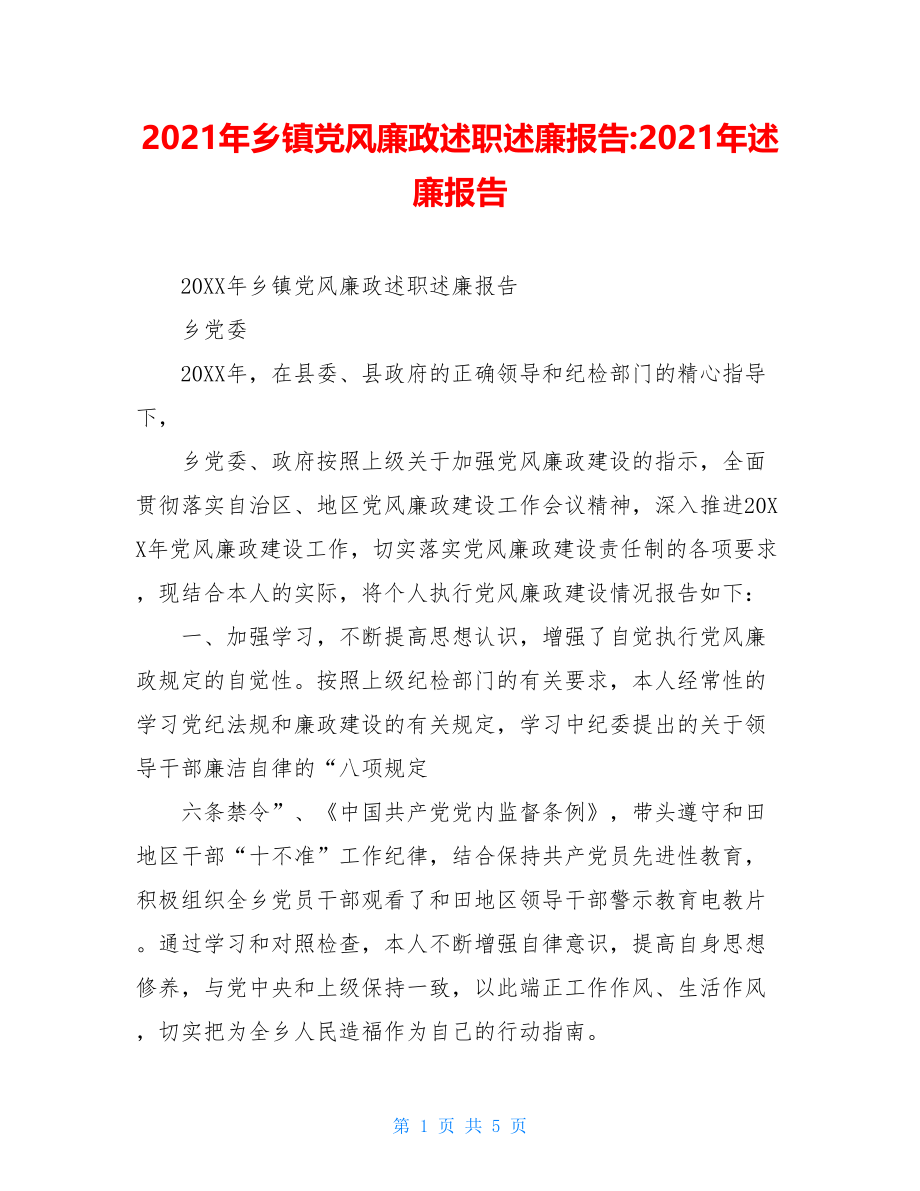 2021年乡镇党风廉政述职述廉报告:2021年述廉报告

20XX年乡镇党风廉政述职述廉报告

乡党委

20XX年，在县委、县政府的正确领导和纪检部门的精心指导下，

乡党委、政府按照上级关于加强党风廉政建设的指示，全面贯彻落实自治区、地区党风廉政建设工作会议精神，深入推进20XX年党风廉政建设工作，切实落实党风廉政建设责任制的各项要求，现结合本人的实际，将个人执行党风廉政建设情况报告如下：

一、加强学习，不断提高思想认识，增强了自觉执行党风廉政规定的自觉性。按照上级纪检部门的有关要求，本人经常性的学习党纪法规和廉政建设的有关规定，学习中纪委提出的关于领导干部廉洁自律的“八项规定

六条禁令”、《中国共产党党内监督条例》，带头遵守和田地区干部“十不准”工作纪律，结合保持共产党员先进性教育，积极组织全乡党员干部观看了和田地区领导干部警示教育电教片。通过学习和对照检查，本人不断增强自律意识，提高自身思想修养，与党中央和上级保持一致，以此端正工作作风、生活作风，切实把为全乡人民造福作为自己的行动指南。

第 1 页 共 5 页